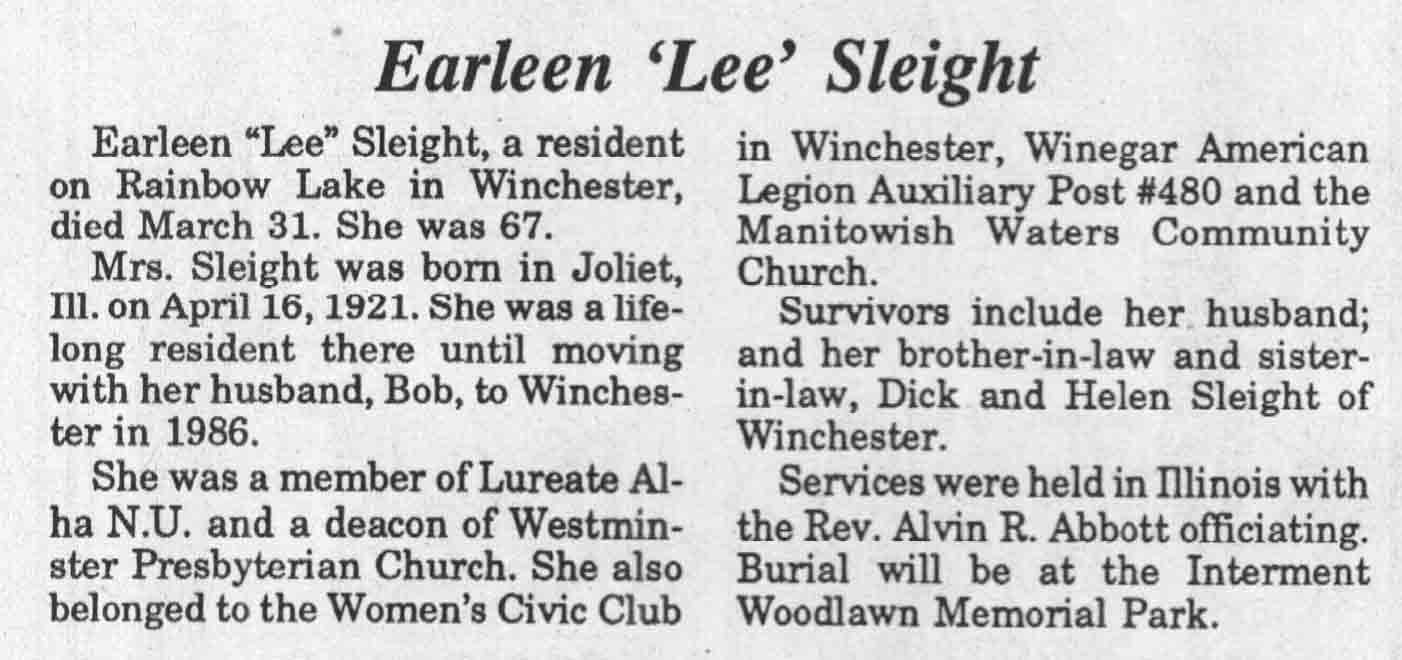 Earleen 'Lee' Sleight

Earleen "Lee" Sleight, a resident on Rainbow Lake in Winchester, died March 31. She was 67.

Mrs. Sleight was born in Joliet, Ill. on April 16, 1921. She was a lifelong resident there until moving with her husband, Bob, to Winchester in 1986.

She was a member of Lureate Alha N.U. and a deacon of Westminster Presbyterian Church. She also belonged to the Women's Civic Club in Winchester, Winegar American Legion Auxiliary Post #480 and the Manitowish Waters Community Church.

Survivors include her husband; and her brother-in-law and sister-in-law, Dick and Helen Sleight of Winchester.

Services were held in Illinois with the Rev. Alvin R. Abbott officiating. Burial will be at the Interment Woodlawn Memorial Park.